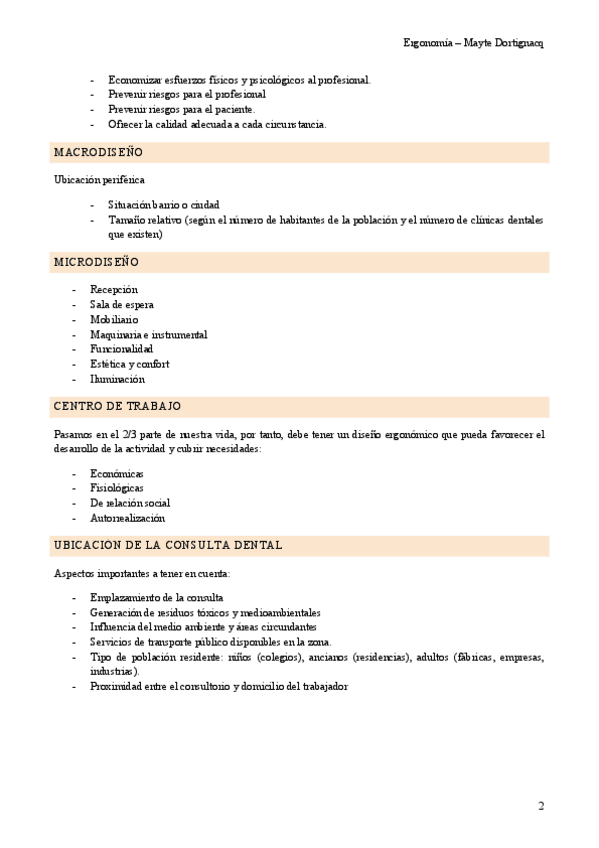 Ergonomía – Mayte Dortignacq

- Economizar esfuerzos físicos y psicológicos al profesional.
- Prevenir riesgos para el profesional
- Prevenir riesgos para el paciente.
- Ofrecer la calidad adecuada a cada circunstancia.

MACRODISEÑO

Ubicación periférica

- Situación barrio o ciudad
- Tamaño relativo (según el número de habitantes de la población y el número de clínicas dentales que existen)

MICRODISEÑO

- Recepción
- Sala de espera
- Mobiliario
- Maquinaria e instrumental
- Funcionalidad
- Estética y confort
- Iluminación

CENTRO DE TRABAJO

Pasamos en el 2/3 parte de nuestra vida, por tanto, debe tener un diseño ergonómico que pueda favorecer el desarrollo de la actividad y cubrir necesidades:

- Económicas
- Fisiológicas
- De relación social
- Autorrealización

UBICACIÓN DE LA CONSULTA DENTAL

Aspectos importantes a tener en cuenta:

- Emplazamiento de la consulta
- Generación de residuos tóxicos y medioambientales
- Influencia del medio ambiente y áreas circundantes
- Servicios de transporte público disponibles en la zona.
- Tipo de población residente: niños (colegios), ancianos (residencias), adultos (fábricas, empresas, industrias).
- Proximidad entre el consultorio y domicilio del trabajador

2